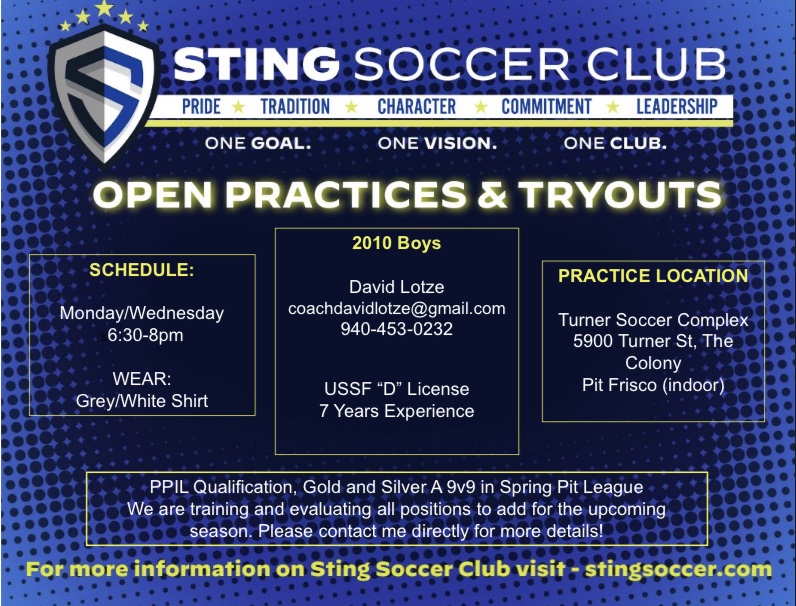 STING SOCCER CLUB

PRIDE ★ TRADITION ★ CHARACTER ★ COMMITMENT ★ LEADERSHIP

ONE GOAL. ONE VISION. ONE CLUB.

OPEN PRACTICES & TRYOUTS

SCHEDULE:

Monday/Wednesday
6:30-8pm

WEAR:
Grey/White Shirt

2010 Boys

David Lotze
coachdavidlotze@gmail.com
940-453-0232

USSF "D" License
7 Years Experience

PRACTICE LOCATION

Turner Soccer Complex
5900 Turner St, The Colony
Pit Frisco (indoor)

PPIL Qualification, Gold and Silver A 9v9 in Spring Pit League
We are training and evaluating all positions to add for the upcoming season. Please contact me directly for more details!

For more information on Sting Soccer Club visit - stingsoccer.com